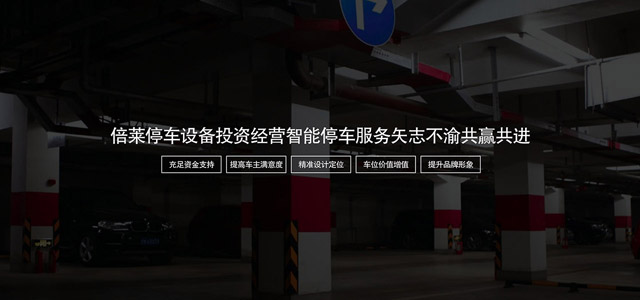 倍莱停车设备投资经营智能停车服务矢志不渝共赢共进

充足资金支持

提高车主满意度

精准设计定位

车位价值增值

提升品牌形象